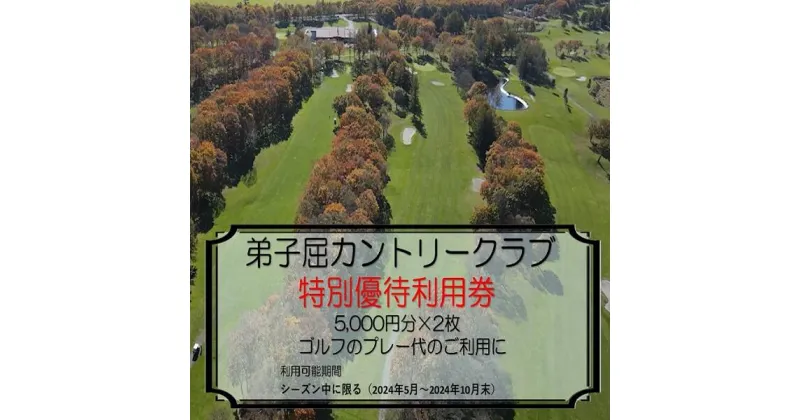 弟子屈カントリークラブ

特別優待利用券

5,000円分×2枚

ゴルフのプレー代のご利用に

利用可能期間

シーズン中に限る（2024年5月～2024年10月末）